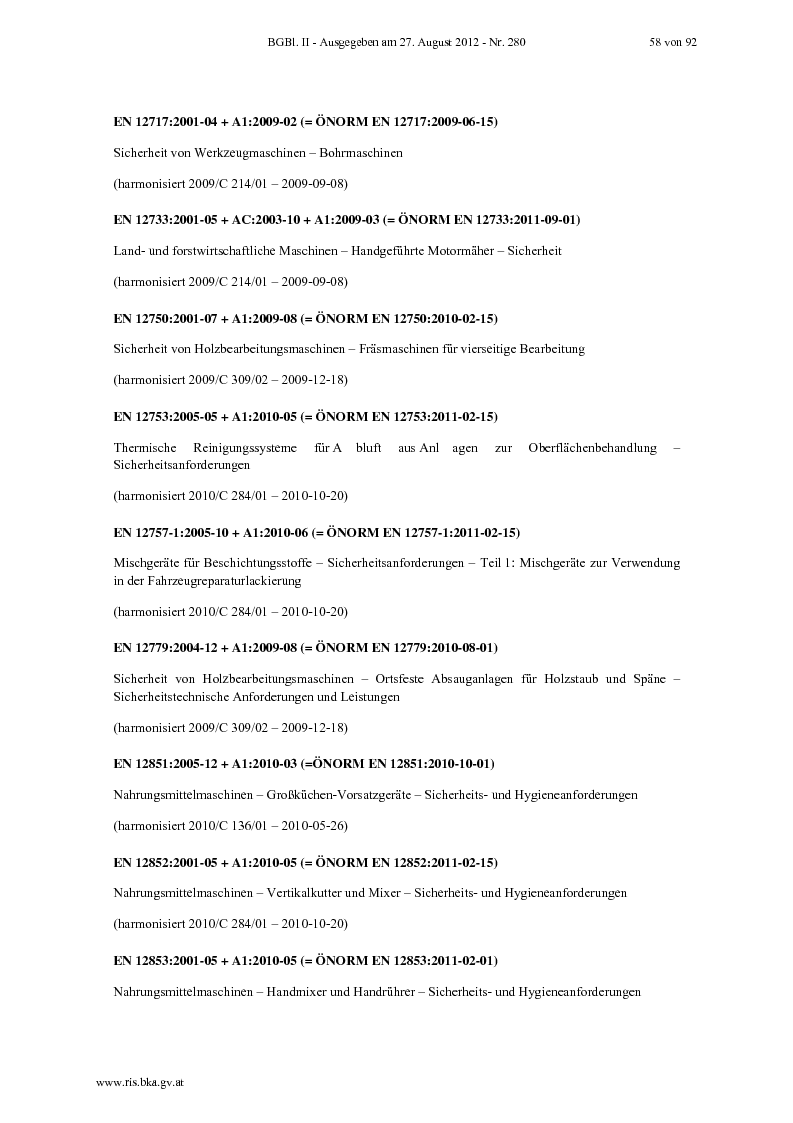 BGBl. II - Ausgegeben am 27. August 2012 - Nr. 280 58 von 92

EN 12717:2001-04 + A1:2009-02 (= ÖNORM EN 12717:2009-06-15)

Sicherheit von Werkzeugmaschinen – Bohrmaschinen

(harmonisiert 2009/C 214/01 – 2009-09-08)

EN 12733:2001-05 + AC:2003-10 + A1:2009-03 (= ÖNORM EN 12733:2011-09-01)

Land- und forstwirtschaftliche Maschinen – Handgeführte Motormäher – Sicherheit

(harmonisiert 2009/C 214/01 – 2009-09-08)

EN 12750:2001-07 + A1:2009-08 (= ÖNORM EN 12750:2010-02-15)

Sicherheit von Holzbearbeitungsmaschinen – Fräsmaschinen für vierseitige Bearbeitung

(harmonisiert 2009/C 309/02 – 2009-12-18)

EN 12753:2005-05 + A1:2010-05 (= ÖNORM EN 12753:2011-02-15)

Thermische Reinigungssysteme für A bluft aus Anl agen zur Oberflächenbehandlung – Sicherheitsanforderungen

(harmonisiert 2010/C 284/01 – 2010-10-20)

EN 12757-1:2005-10 + A1:2010-06 (= ÖNORM EN 12757-1:2011-02-15)

Mischgeräte für Beschichtungsstoffe – Sicherheitsanforderungen – Teil 1: Mischgeräte zur Verwendung in der Fahrzeugreparaturlackierung

(harmonisiert 2010/C 284/01 – 2010-10-20)

EN 12779:2004-12 + A1:2009-08 (= ÖNORM EN 12779:2010-08-01)

Sicherheit von Holzbearbeitungsmaschinen – Ortsfeste Absauganlagen für Holzstaub und Späne – Sicherheitstechnische Anforderungen und Leistungen

(harmonisiert 2009/C 309/02 – 2009-12-18)

EN 12851:2005-12 + A1:2010-03 (=ÖNORM EN 12851:2010-10-01)

Nahrungsmittelmaschinen – Großküchen-Vorsatzgeräte – Sicherheits- und Hygieneanforderungen

(harmonisiert 2010/C 136/01 – 2010-05-26)

EN 12852:2001-05 + A1:2010-05 (= ÖNORM EN 12852:2011-02-15)

Nahrungsmittelmaschinen – Vertikalkutter und Mixer – Sicherheits- und Hygieneanforderungen

(harmonisiert 2010/C 284/01 – 2010-10-20)

EN 12853:2001-05 + A1:2010-05 (= ÖNORM EN 12853:2011-02-01)

Nahrungsmittelmaschinen – Handmixer und Handrührer – Sicherheits- und Hygieneanforderungen

www.ris.bka.gv.at